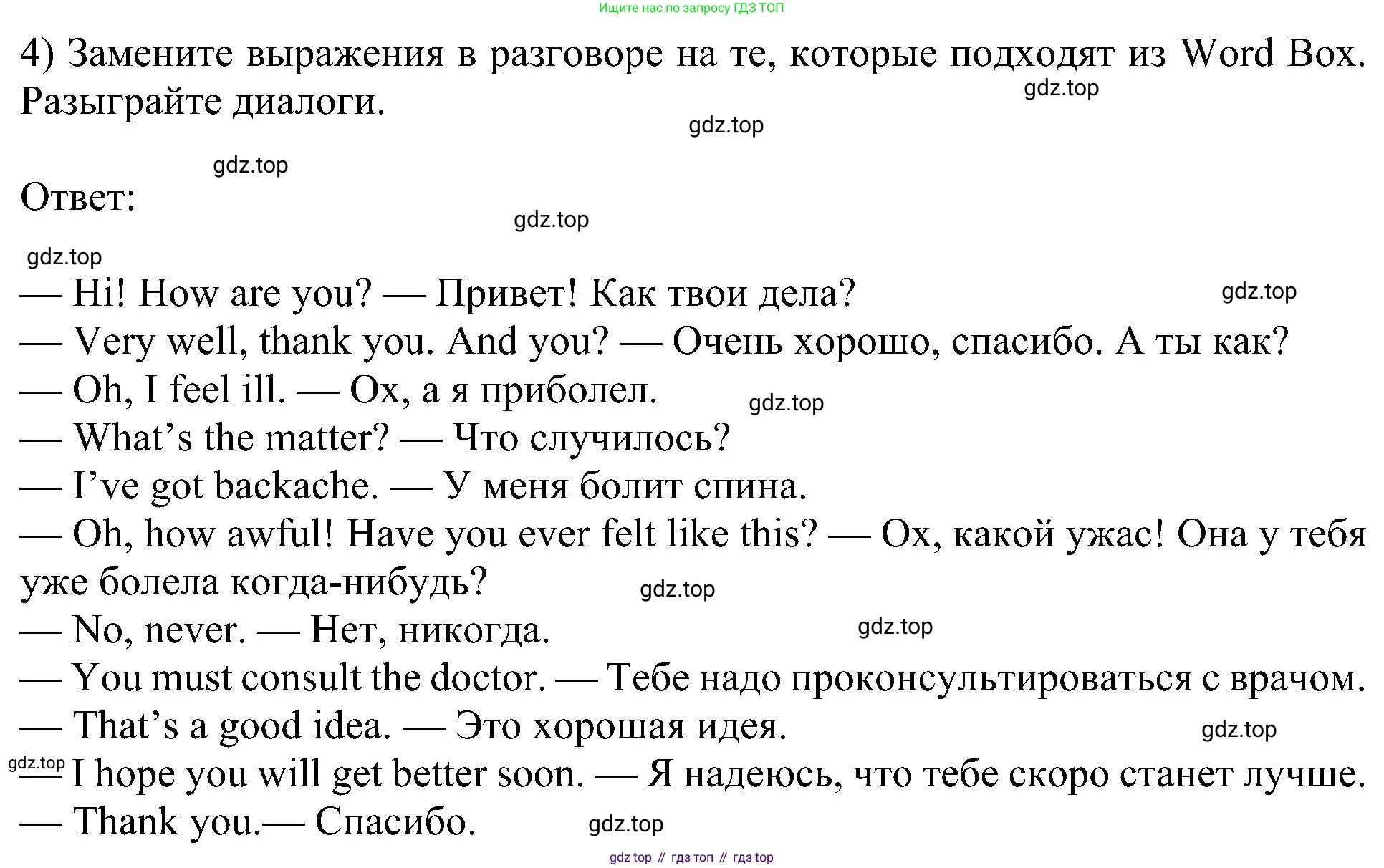 Ищите нас по запросу ГДЗ ТОП

4) Замените выражения в разговоре на те, которые подходят из Word Box. Разыграйте диалоги.

Ответ:

— Hi! How are you? — Привет! Как твои дела?
— Very well, thank you. And you? — Очень хорошо, спасибо. А ты как?
— Oh, I feel ill. — Ох, а я приболел.
— What's the matter? — Что случилось?
— I've got backache. — У меня болит спина.
— Oh, how awful! Have you ever felt like this? — Ох, какой ужас! Она у тебя уже болела когда-нибудь?
— No, never. — Нет, никогда.
— You must consult the doctor. — Тебе надо проконсультироваться с врачом.
— That's a good idea. — Это хорошая идея.
— I hope you will get better soon. — Я надеюсь, что тебе скоро станет лучше.
— Thank you.— Спасибо.

gdz top // гдз топ // гдз top

gdz.top